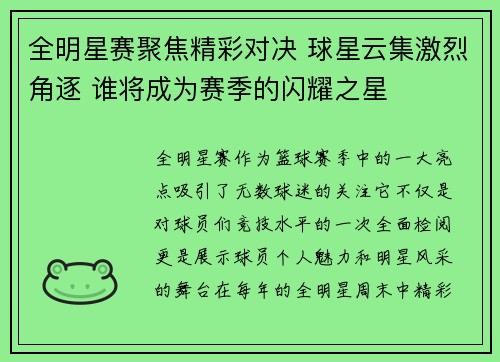 全明星赛聚焦精彩对决 球星云集激烈角逐 谁将成为赛季的闪耀之星

全明星赛作为篮球赛季中的一大亮点吸引了无数球迷的关注它不仅是对球员们竞技水平的一次全面检阅更是展示球员个人魅力和明星风采的舞台在每年的全明星周末中精彩